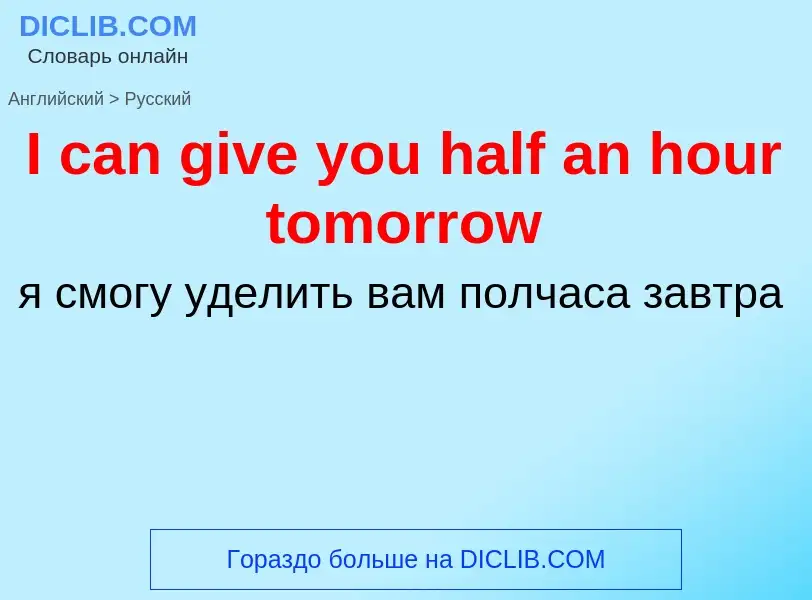 DICLIB.COM
Словарь онлайн

Английский > Русский

I can give you half an hour tomorrow

я смогу уделить вам полчаса завтра

Гораздо больше на DICLIB.COM